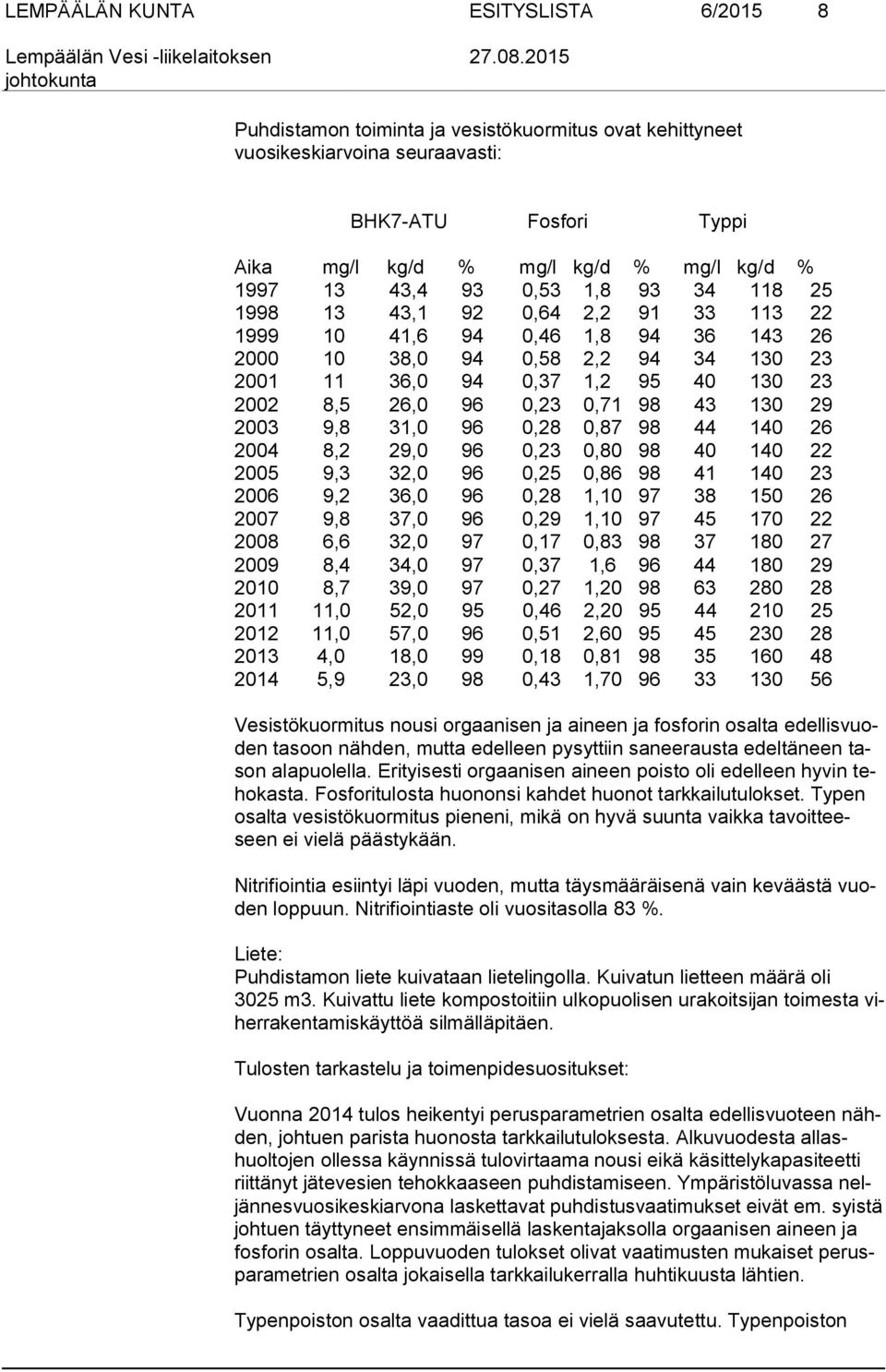 LEMPÄÄLÄN KUNTA ESITYSLISTA 6/2015 8

Lempäälän Vesi -liikelaitoksen johtokunta 27.08.2015

Puhdistamon toiminta ja vesistökuormitus ovat kehittyneet vuosikeskiarvoina seuraavasti:

| | BHK7-ATU | | | Fosfori | | | Typpi | | |
|---|---|---|---|---|---|---|---|---|---|
| Aika | mg/l | kg/d | % | mg/l | kg/d | % | mg/l | kg/d | % |
| 1997 | 13 | 43,4 | 93 | 0,53 | 1,8 | 93 | 34 | 118 | 25 |
| 1998 | 13 | 43,1 | 92 | 0,64 | 2,2 | 91 | 33 | 113 | 22 |
| 1999 | 10 | 41,6 | 94 | 0,46 | 1,8 | 94 | 36 | 143 | 26 |
| 2000 | 10 | 38,0 | 94 | 0,58 | 2,2 | 94 | 34 | 130 | 23 |
| 2001 | 11 | 36,0 | 94 | 0,37 | 1,2 | 95 | 40 | 130 | 23 |
| 2002 | 8,5 | 26,0 | 96 | 0,23 | 0,71 | 98 | 43 | 130 | 29 |
| 2003 | 9,8 | 31,0 | 96 | 0,28 | 0,87 | 98 | 44 | 140 | 26 |
| 2004 | 8,2 | 29,0 | 96 | 0,23 | 0,80 | 98 | 40 | 140 | 22 |
| 2005 | 9,3 | 32,0 | 96 | 0,25 | 0,86 | 98 | 41 | 140 | 23 |
| 2006 | 9,2 | 36,0 | 96 | 0,28 | 1,10 | 97 | 38 | 150 | 26 |
| 2007 | 9,8 | 37,0 | 96 | 0,29 | 1,10 | 97 | 45 | 170 | 22 |
| 2008 | 6,6 | 32,0 | 97 | 0,17 | 0,83 | 98 | 37 | 180 | 27 |
| 2009 | 8,4 | 34,0 | 97 | 0,37 | 1,6 | 96 | 44 | 180 | 29 |
| 2010 | 8,7 | 39,0 | 97 | 0,27 | 1,20 | 98 | 63 | 280 | 28 |
| 2011 | 11,0 | 52,0 | 95 | 0,46 | 2,20 | 95 | 44 | 210 | 25 |
| 2012 | 11,0 | 57,0 | 96 | 0,51 | 2,60 | 95 | 45 | 230 | 28 |
| 2013 | 4,0 | 18,0 | 99 | 0,18 | 0,81 | 98 | 35 | 160 | 48 |
| 2014 | 5,9 | 23,0 | 98 | 0,43 | 1,70 | 96 | 33 | 130 | 56 |

Vesistökuormitus nousi orgaanisen ja aineen ja fosforin osalta edellisvuoden tasoon nähden, mutta edelleen pysyttiin saneerausta edeltäneen tason alapuolella. Erityisesti orgaanisen aineen poisto oli edelleen hyvin tehokasta. Fosforitulosta huononsi kahdet huonot tarkkailutulokset. Typen osalta vesistökuormitus pieneni, mikä on hyvä suunta vaikka tavoitteeseen ei vielä päästykään.

Nitrifiointia esiintyi läpi vuoden, mutta täysmääräisenä vain keväästä vuoden loppuun. Nitrifiointiaste oli vuositasolla 83 %.

Liete:
Puhdistamon liete kuivataan lietelingolla. Kuivatun lietteen määrä oli 3025 m3. Kuivattu liete kompostoitiin ulkopuolisen urakoitsijan toimesta viherrakentamiskäyttöä silmälläpitäen.

Tulosten tarkastelu ja toimenpidesuositukset:

Vuonna 2014 tulos heikentyi perusparametrien osalta edellisvuoteen nähden, johtuen parista huonosta tarkkailutuloksesta. Alkuvuodesta allashuoltojen ollessa käynnissä tulovirtaama nousi eikä käsittelykapasiteetti riittänyt jätevesien tehokkaaseen puhdistamiseen. Ympäristöluvassa neljännesvuosikeskiarvona laskettavat puhdistusvaatimukset eivät em. syistä johtuen täyttyneet ensimmäisellä laskentajaksolla orgaanisen aineen ja fosforin osalta. Loppuvuoden tulokset olivat vaatimusten mukaiset perusparametrien osalta jokaisella tarkkailukerralla huhtikuusta lähtien.

Typenpoiston osalta vaadittua tasoa ei vielä saavutettu. Typenpoiston